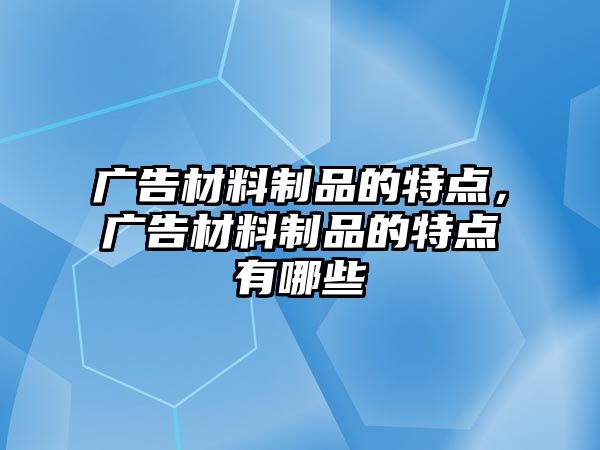 广告材料制品的特点，广告材料制品的特点有哪些